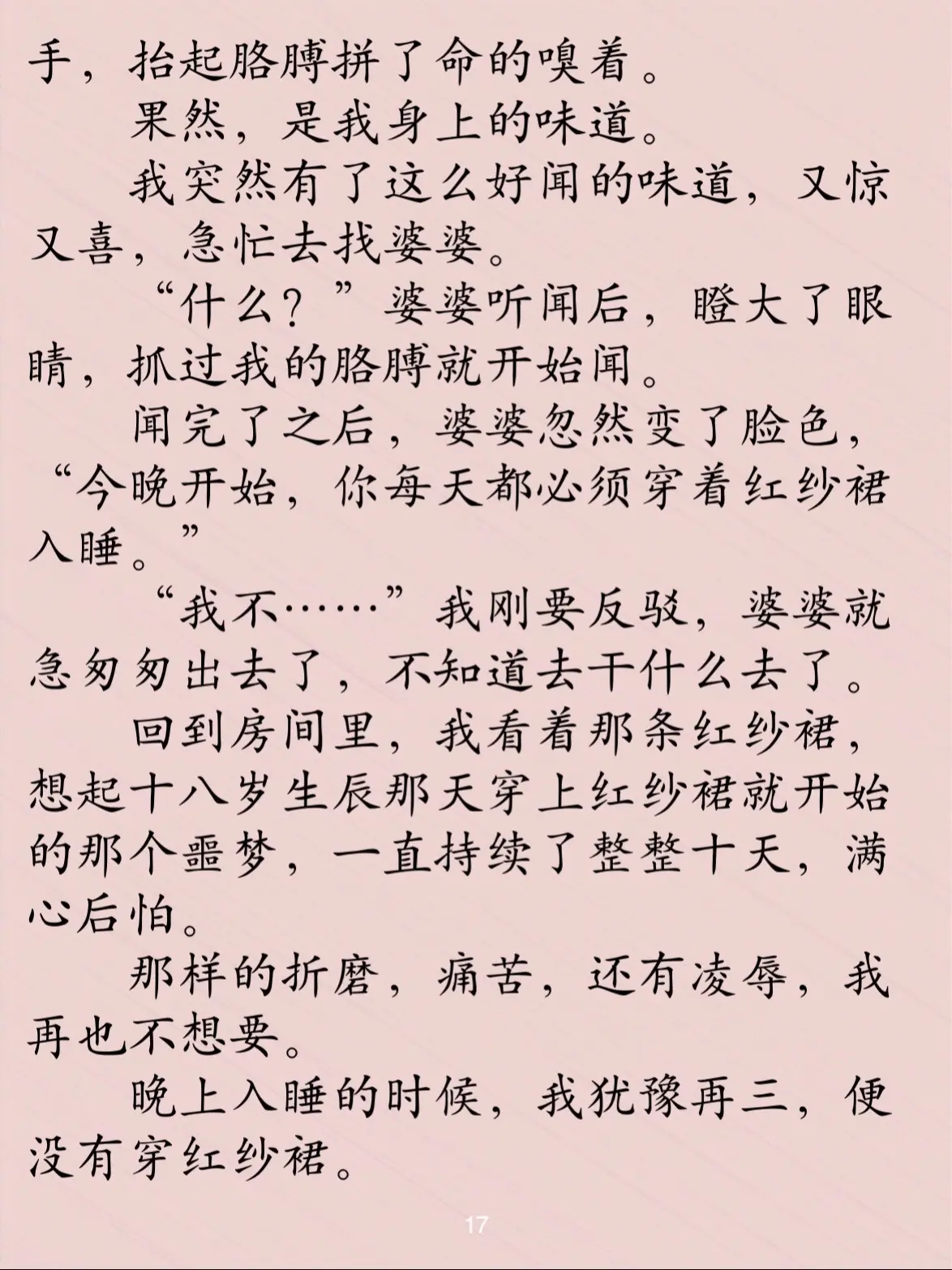 手，抬起胳膊拼了命的嗅着。

果然，是我身上的味道。

我突然有了这么好闻的味道，又惊又喜，急忙去找婆婆。

“什么？”婆婆听闻后，瞪大了眼睛，抓过我的胳膊就开始闻。

闻完了之后，婆婆忽然变了脸色，“今晚开始，你每天都必须穿着红纱裙入睡。”

“我不……”我刚要反驳，婆婆就急匆匆出去了，不知道去干什么去了。

回到房间里，我看着那条红纱裙，想起十八岁生辰那天穿上红纱裙就开始的那个噩梦，一直持续了整整十天，满心后怕。

那样的折磨，痛苦，还有凌辱，我再也不想要。

晚上入睡的时候，我犹豫再三，便没有穿红纱裙。

17